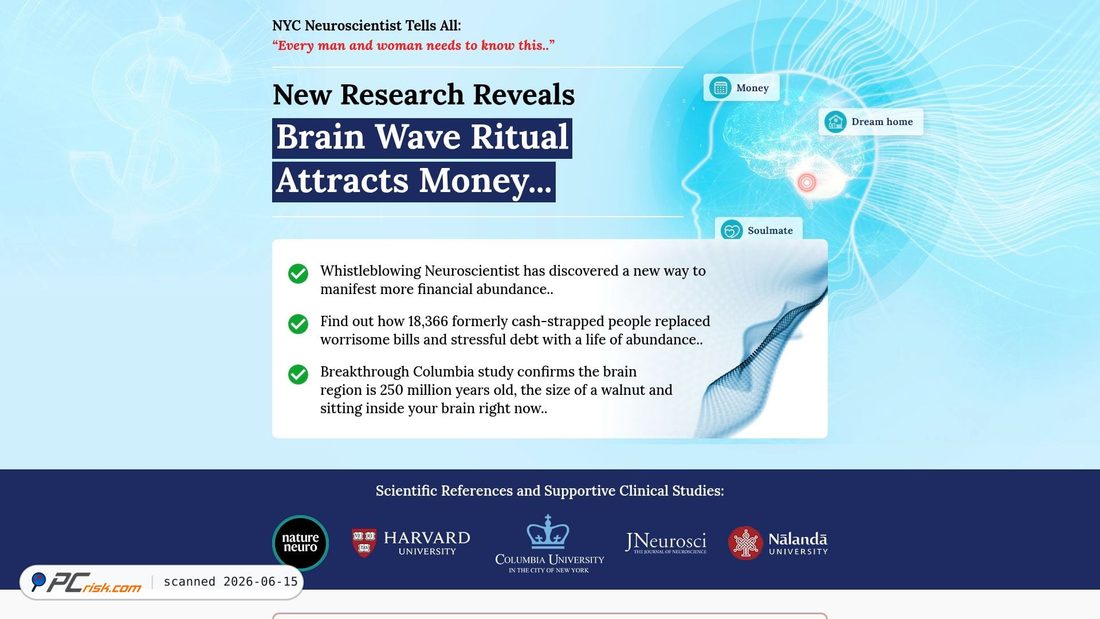 NYC Neuroscientist Tells All:
"Every man and woman needs to know this.."

New Research Reveals
Brain Wave Ritual
Attracts Money...

Money
Dream home
Soulmate

Whistleblowing Neuroscientist has discovered a new way to manifest more financial abundance..

Find out how 18,366 formerly cash-strapped people replaced worrisome bills and stressful debt with a life of abundance..

Breakthrough Columbia study confirms the brain region is 250 million years old, the size of a walnut and sitting inside your brain right now..

Scientific References and Supportive Clinical Studies:

nature neuro
HARVARD UNIVERSITY
COLUMBIA UNIVERSITY IN THE CITY OF NEW YORK
JNeurosci THE JOURNAL OF NEUROSCIENCE
Nālandā UNIVERSITY

PCrisk.com
scanned 2026-06-15